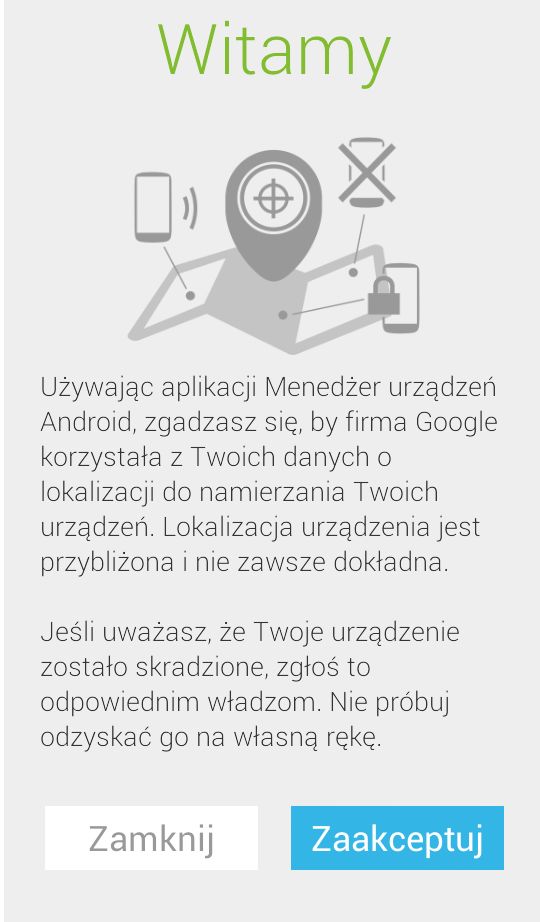 Witamy

Używając aplikacji Menedżer urządzeń Android, zgadzasz się, by firma Google korzystała z Twoich danych o lokalizacji do namierzania Twoich urządzeń. Lokalizacja urządzenia jest przybliżona i nie zawsze dokładna.

Jeśli uważasz, że Twoje urządzenie zostało skradzione, zgłoś to odpowiednim władzom. Nie próbuj odzyskać go na własną rękę.

Zamknij

Zaakceptuj